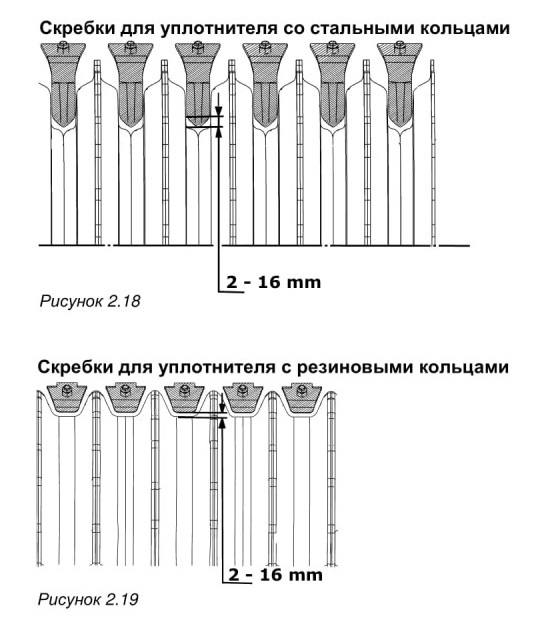 Скребки для уплотнителя со стальными кольцами

2 - 16 mm

Рисунок 2.18

Скребки для уплотнителя с резиновыми кольцами

2 - 16 mm

Рисунок 2.19